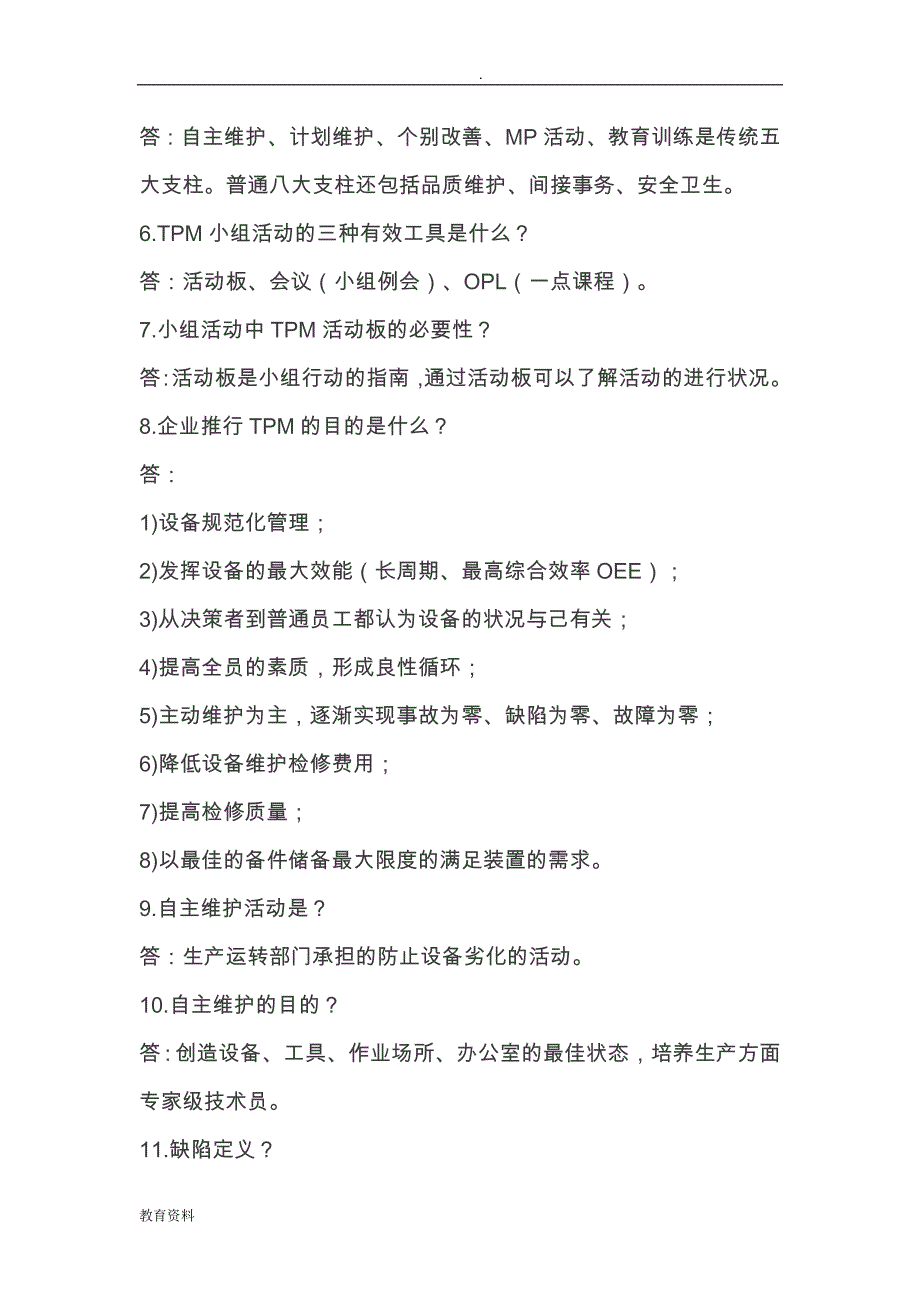 .

答：自主维护、计划维护、个别改善、MP 活动、教育训练是传统五大支柱。普通八大支柱还包括品质维护、间接事务、安全卫生。

6.TPM 小组活动的三种有效工具是什么？

答：活动板、会议（小组例会）、OPL（一点课程）。

7.小组活动中 TPM 活动板的必要性？

答:活动板是小组行动的指南，通过活动板可以了解活动的进行状况。

8.企业推行 TPM 的目的是什么？

答：

1)设备规范化管理；

2)发挥设备的最大效能（长周期、最高综合效率 OEE）；

3)从决策者到普通员工都认为设备的状况与己有关；

4)提高全员的素质，形成良性循环；

5)主动维护为主，逐渐实现事故为零、缺陷为零、故障为零；

6)降低设备维护检修费用；

7)提高检修质量；

8)以最佳的备件储备最大限度的满足装置的需求。

9.自主维护活动是？

答：生产运转部门承担的防止设备劣化的活动。

10.自主维护的目的？

答:创造设备、工具、作业场所、办公室的最佳状态，培养生产方面专家级技术员。

11.缺陷定义？

教育资料